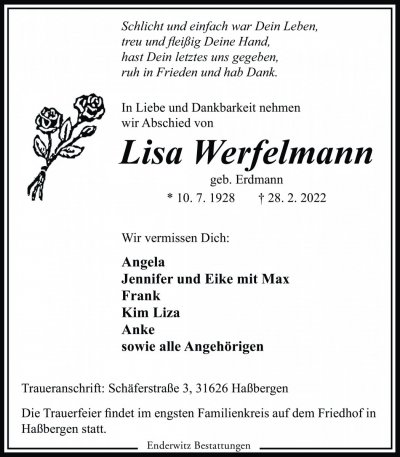 Schlicht und einfach war Dein Leben,
treu und fleißig Deine Hand,
hast Dein letztes uns gegeben,
ruh in Frieden und hab Dank.

In Liebe und Dankbarkeit nehmen wir Abschied von

Lisa Werfelmann

geb. Erdmann

* 10. 7. 1928 † 28. 2. 2022

Wir vermissen Dich:

Angela
Jennifer und Eike mit Max
Frank
Kim Liza
Anke
sowie alle Angehörigen

Traueranschrift: Schäferstraße 3, 31626 Haßbergen

Die Trauerfeier findet im engsten Familienkreis auf dem Friedhof in Haßbergen statt.

Enderwitz Bestattungen